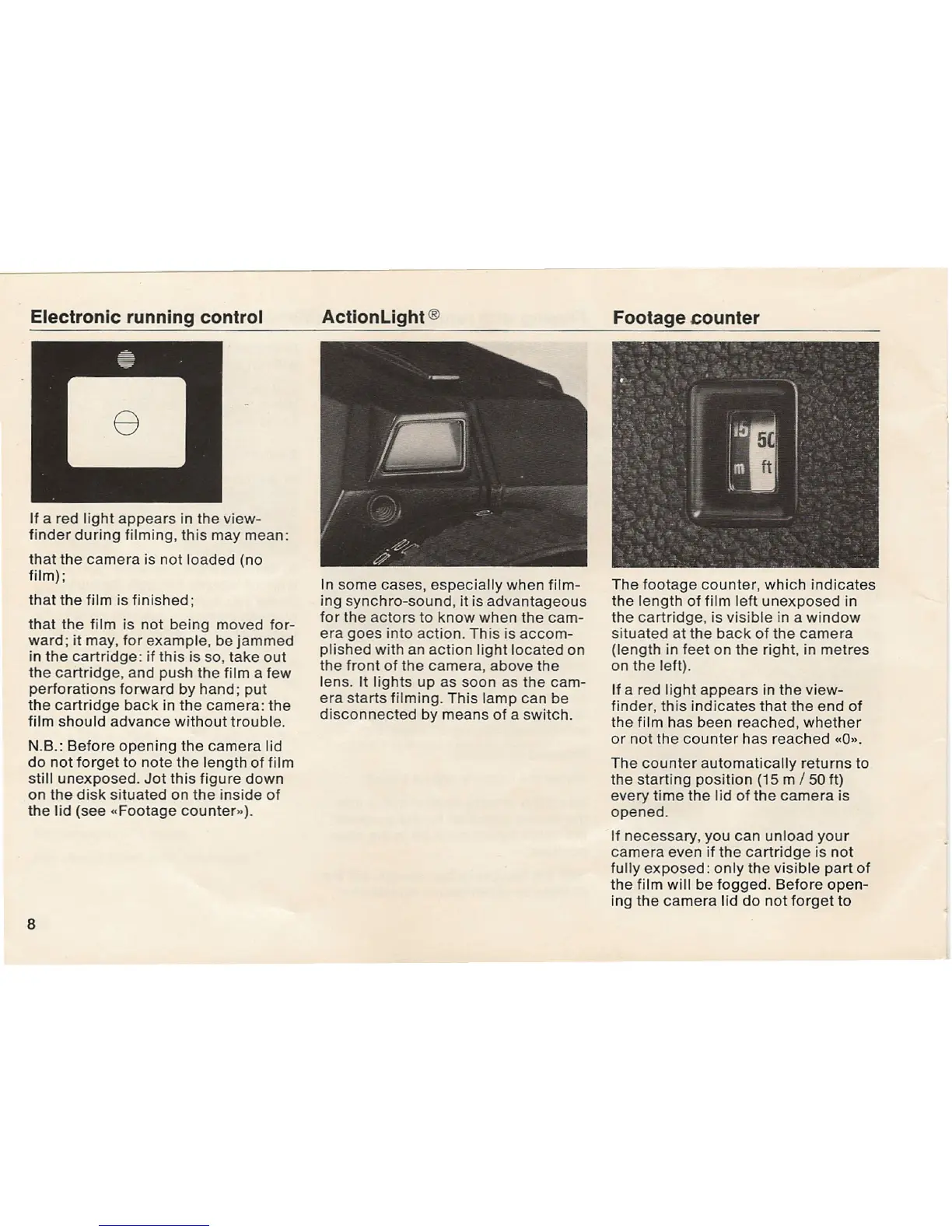 Electronic running control

If a red light appears in the viewfinder during filming, this may mean:

that the camera is not loaded (no film);

that the film is finished;

that the film is not being moved forward; it may, for example, be jammed in the cartridge: if this is so, take out the cartridge, and push the film a few perforations forward by hand; put the cartridge back in the camera: the film should advance without trouble.

N.B.: Before opening the camera lid do not forget to note the length of film still unexposed. Jot this figure down on the disk situated on the inside of the lid (see «Footage counter»).

ActionLight ®

In some cases, especially when filming synchro-sound, it is advantageous for the actors to know when the camera goes into action. This is accomplished with an action light located on the front of the camera, above the lens. It lights up as soon as the camera starts filming. This lamp can be disconnected by means of a switch.

Footage counter

15 50 m ft

The footage counter, which indicates the length of film left unexposed in the cartridge, is visible in a window situated at the back of the camera (length in feet on the right, in metres on the left).

If a red light appears in the viewfinder, this indicates that the end of the film has been reached, whether or not the counter has reached «0».

The counter automatically returns to the starting position (15 m / 50 ft) every time the lid of the camera is opened.

If necessary, you can unload your camera even if the cartridge is not fully exposed: only the visible part of the film will be fogged. Before opening the camera lid do not forget to

8